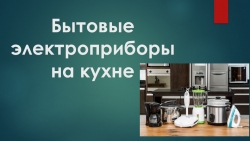 Бытовые электроприборы на кухне